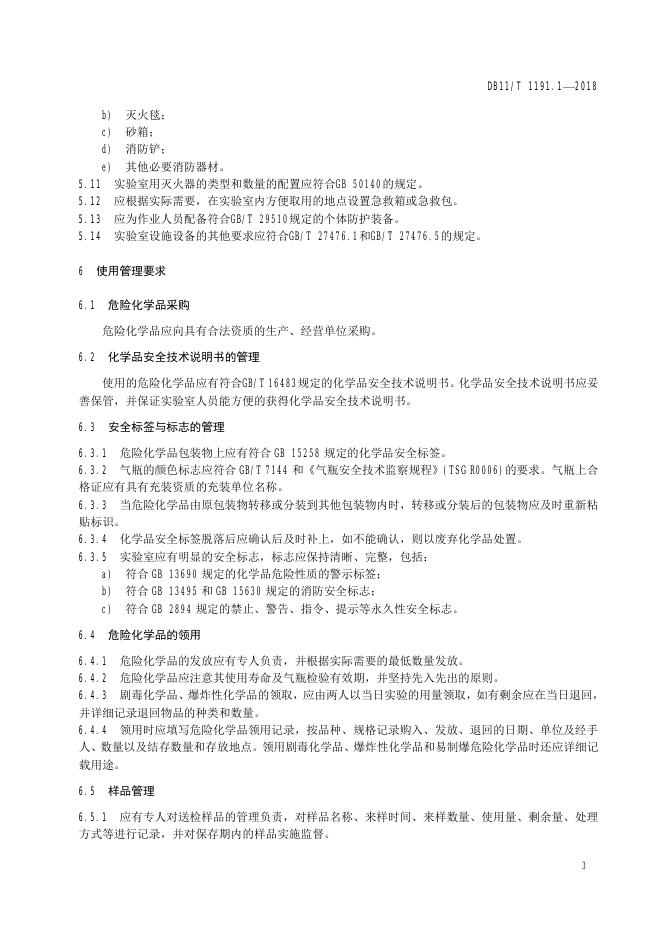 DB11/T 1191.1—2018

b) 灭火毯；
c) 砂箱；
d) 消防铲；
e) 其他必要消防器材。

5.11 实验室用灭火器的类型和数量的配置应符合GB 50140的规定。
5.12 应根据实际需要，在实验室内方便取用的地点设置急救箱或急救包。
5.13 应为作业人员配备符合GB/T 29510规定的个体防护装备。
5.14 实验室设施设备的其他要求应符合GB/T 27476.1和GB/T 27476.5的规定。

6 使用管理要求

6.1 危险化学品采购

危险化学品应向具有合法资质的生产、经营单位采购。

6.2 化学品安全技术说明书的管理

使用的危险化学品应有符合GB/T 16483规定的化学品安全技术说明书。化学品安全技术说明书应妥善保管，并保证实验室人员能方便的获得化学品安全技术说明书。

6.3 安全标签与标志的管理

6.3.1 危险化学品包装物上应有符合 GB 15258 规定的化学品安全标签。
6.3.2 气瓶的颜色标志应符合 GB/T 7144 和《气瓶安全技术监察规程》(TSG R0006)的要求。气瓶上合格证应有具有充装资质的充装单位名称。
6.3.3 当危险化学品由原包装物转移或分装到其他包装物内时，转移或分装后的包装物应及时重新粘贴标识。
6.3.4 化学品安全标签脱落后应确认后及时补上，如不能确认，则以废弃化学品处置。
6.3.5 实验室应有明显的安全标志，标志应保持清晰、完整，包括：
a) 符合 GB 13690 规定的化学品危险性质的警示标签；
b) 符合 GB 13495 和 GB 15630 规定的消防安全标志；
c) 符合 GB 2894 规定的禁止、警告、指令、提示等永久性安全标志。

6.4 危险化学品的领用

6.4.1 危险化学品的发放应有专人负责，并根据实际需要的最低数量发放。
6.4.2 危险化学品应注意其使用寿命及气瓶检验有效期，并坚持先入先出的原则。
6.4.3 剧毒化学品、爆炸性化学品的领取，应由两人以当日实验的用量领取，如有剩余应在当日退回，并详细记录退回物品的种类和数量。
6.4.4 领用时应填写危险化学品领用记录，按品种、规格记录购入、发放、退回的日期、单位及经手人、数量以及结存数量和存放地点。领用剧毒化学品、爆炸性化学品和易制爆危险化学品时还应详细记载用途。

6.5 样品管理

6.5.1 应有专人对送检样品的管理负责，对样品名称、来样时间、来样数量、使用量、剩余量、处理方式等进行记录，并对保存期内的样品实施监督。

3